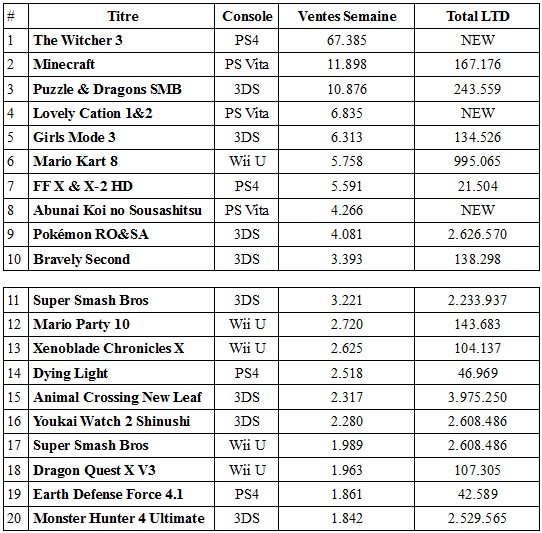 | # | Titre | Console | Ventes Semaine | Total LTD |
|---|---|---|---|---|
| 1 | The Witcher 3 | PS4 | 67.385 | NEW |
| 2 | Minecraft | PS Vita | 11.898 | 167.176 |
| 3 | Puzzle & Dragons SMB | 3DS | 10.876 | 243.559 |
| 4 | Lovely Cation 1&2 | PS Vita | 6.835 | NEW |
| 5 | Girls Mode 3 | 3DS | 6.313 | 134.526 |
| 6 | Mario Kart 8 | Wii U | 5.758 | 995.065 |
| 7 | FF X & X-2 HD | PS4 | 5.591 | 21.504 |
| 8 | Abunai Koi no Sousashitsu | PS Vita | 4.266 | NEW |
| 9 | Pokémon RO&SA | 3DS | 4.081 | 2.626.570 |
| 10 | Bravely Second | 3DS | 3.393 | 138.298 |

| | | | | |
|---|---|---|---|---|
| 11 | Super Smash Bros | 3DS | 3.221 | 2.233.937 |
| 12 | Mario Party 10 | Wii U | 2.720 | 143.683 |
| 13 | Xenoblade Chronicles X | Wii U | 2.625 | 104.137 |
| 14 | Dying Light | PS4 | 2.518 | 46.969 |
| 15 | Animal Crossing New Leaf | 3DS | 2.317 | 3.975.250 |
| 16 | Youkai Watch 2 Shinushi | 3DS | 2.280 | 2.608.486 |
| 17 | Super Smash Bros | Wii U | 1.989 | 2.608.486 |
| 18 | Dragon Quest X V3 | Wii U | 1.963 | 107.305 |
| 19 | Earth Defense Force 4.1 | PS4 | 1.861 | 42.589 |
| 20 | Monster Hunter 4 Ultimate | 3DS | 1.842 | 2.529.565 |